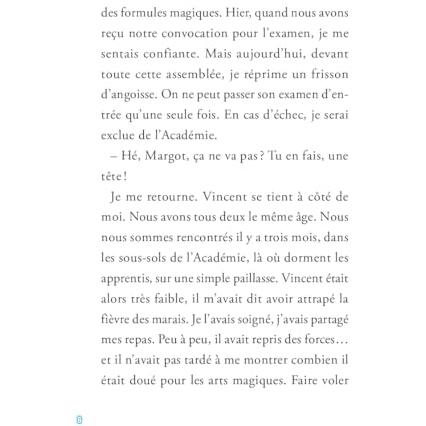 des formules magiques. Hier, quand nous avons reçu notre convocation pour l'examen, je me sentais confiante. Mais aujourd'hui, devant toute cette assemblée, je réprime un frisson d'angoisse. On ne peut passer son examen d'entrée qu'une seule fois. En cas d'échec, je serai exclue de l'Académie.

– Hé, Margot, ça ne va pas ? Tu en fais, une tête !

Je me retourne. Vincent se tient à côté de moi. Nous avons tous deux le même âge. Nous nous sommes rencontrés il y a trois mois, dans les sous-sols de l'Académie, là où dorment les apprentis, sur une simple paillasse. Vincent était alors très faible, il m'avait dit avoir attrapé la fièvre des marais. Je l'avais soigné, j'avais partagé mes repas. Peu à peu, il avait repris des forces… et il n'avait pas tardé à me montrer combien il était doué pour les arts magiques. Faire voler

8